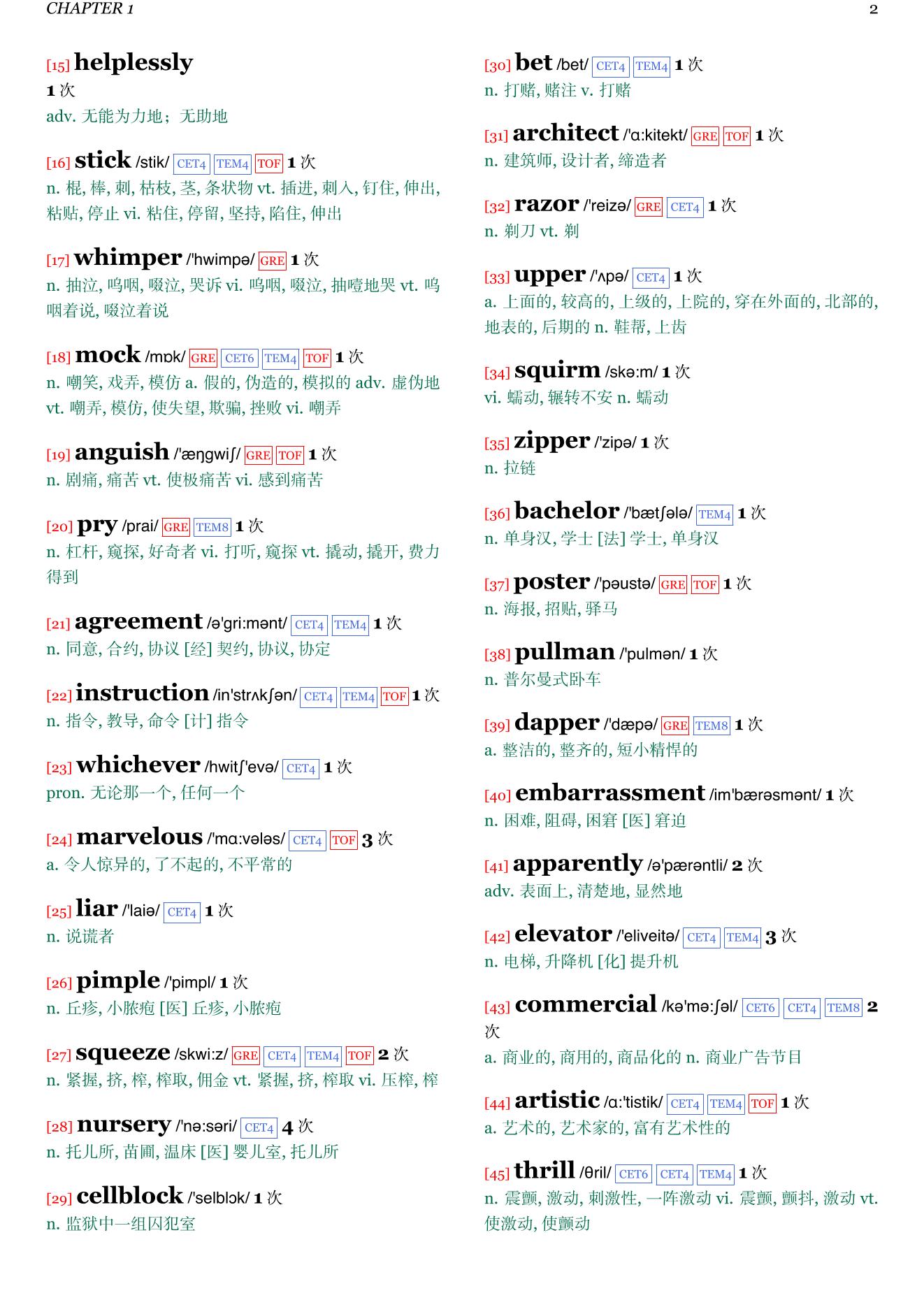 CHAPTER 1

2

[15] helplessly
1 次
adv. 无能为力地；无助地

[16] stick /stik/ CET4 TEM4 TOF 1 次
n. 棍, 棒, 刺, 枯枝, 茎, 条状物 vt. 插进, 刺入, 钉住, 伸出, 粘贴, 停止 vi. 粘住, 停留, 坚持, 陷住, 伸出

[17] whimper /'hwimpə/ GRE 1 次
n. 抽泣, 呜咽, 啜泣, 哭诉 vi. 呜咽, 啜泣, 抽噎地哭 vt. 呜咽着说, 啜泣着说

[18] mock /mɒk/ GRE CET6 TEM4 TOF 1 次
n. 嘲笑, 戏弄, 模仿 a. 假的, 伪造的, 模拟的 adv. 虚伪地 vt. 嘲弄, 模仿, 使失望, 欺骗, 挫败 vi. 嘲弄

[19] anguish /'æŋgwiʃ/ GRE TOF 1 次
n. 剧痛, 痛苦 vt. 使极痛苦 vi. 感到痛苦

[20] pry /prai/ GRE TEM8 1 次
n. 杠杆, 窥探, 好奇者 vi. 打听, 窥探 vt. 撬动, 撬开, 费力得到

[21] agreement /ə'gri:mənt/ CET4 TEM4 1 次
n. 同意, 合约, 协议 [经] 契约, 协议, 协定

[22] instruction /in'strʌkʃən/ CET4 TEM4 TOF 1 次
n. 指令, 教导, 命令 [计] 指令

[23] whichever /hwitʃ'evə/ CET4 1 次
pron. 无论那一个, 任何一个

[24] marvelous /'mɑ:vələs/ CET4 TOF 3 次
a. 令人惊异的, 了不起的, 不平常的

[25] liar /'laiə/ CET4 1 次
n. 说谎者

[26] pimple /'pimpl/ 1 次
n. 丘疹, 小脓疱 [医] 丘疹, 小脓疱

[27] squeeze /skwi:z/ GRE CET4 TEM4 TOF 2 次
n. 紧握, 挤, 榨, 榨取, 佣金 vt. 紧握, 挤, 榨取 vi. 压榨, 榨

[28] nursery /'nə:səri/ CET4 4 次
n. 托儿所, 苗圃, 温床 [医] 婴儿室, 托儿所

[29] cellblock /'selblɔk/ 1 次
n. 监狱中一组囚犯室

[30] bet /bet/ CET4 TEM4 1 次
n. 打赌, 赌注 v. 打赌

[31] architect /'ɑ:kitekt/ GRE TOF 1 次
n. 建筑师, 设计者, 缔造者

[32] razor /'reizə/ GRE CET4 1 次
n. 剃刀 vt. 剃

[33] upper /'ʌpə/ CET4 1 次
a. 上面的, 较高的, 上级的, 上院的, 穿在外面的, 北部的, 地表的, 后期的 n. 鞋帮, 上齿

[34] squirm /skə:m/ 1 次
vi. 蠕动, 辗转不安 n. 蠕动

[35] zipper /'zipə/ 1 次
n. 拉链

[36] bachelor /'bætʃələ/ TEM4 1 次
n. 单身汉, 学士 [法] 学士, 单身汉

[37] poster /'pəustə/ GRE TOF 1 次
n. 海报, 招贴, 驿马

[38] pullman /'pulmən/ 1 次
n. 普尔曼式卧车

[39] dapper /'dæpə/ GRE TEM8 1 次
a. 整洁的, 整齐的, 短小精悍的

[40] embarrassment /im'bærəsmənt/ 1 次
n. 困难, 阻碍, 困窘 [医] 窘迫

[41] apparently /ə'pærəntli/ 2 次
adv. 表面上, 清楚地, 显然地

[42] elevator /'eliveitə/ CET4 TEM4 3 次
n. 电梯, 升降机 [化] 提升机

[43] commercial /kə'mə:ʃəl/ CET6 CET4 TEM8 2 次
a. 商业的, 商用的, 商品化的 n. 商业广告节目

[44] artistic /ɑ:'tistik/ CET4 TEM4 TOF 1 次
a. 艺术的, 艺术家的, 富有艺术性的

[45] thrill /θril/ CET6 CET4 TEM4 1 次
n. 震颤, 激动, 刺激性, 一阵激动 vi. 震颤, 颤抖, 激动 vt. 使激动, 使颤动